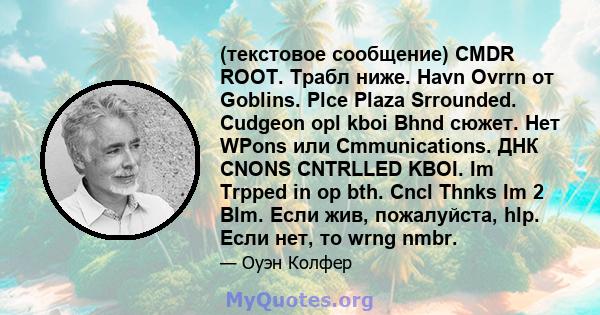 (текстовое сообщение) CMDR ROOT. Трабл ниже. Havn Ovrrn от Goblins. Plce Plaza Srrounded. Cudgeon opl kboi Bhnd сюжет. Нет WPons или Cmmunications. ДНК CNONS CNTRLLED KBOI. Im Trpped in op bth. Cncl Thnks Im 2 Blm. Если жив, пожалуйста, hlp. Если нет, то wrng nmbr.

— Оуэн Колфер

MyQuotes.org